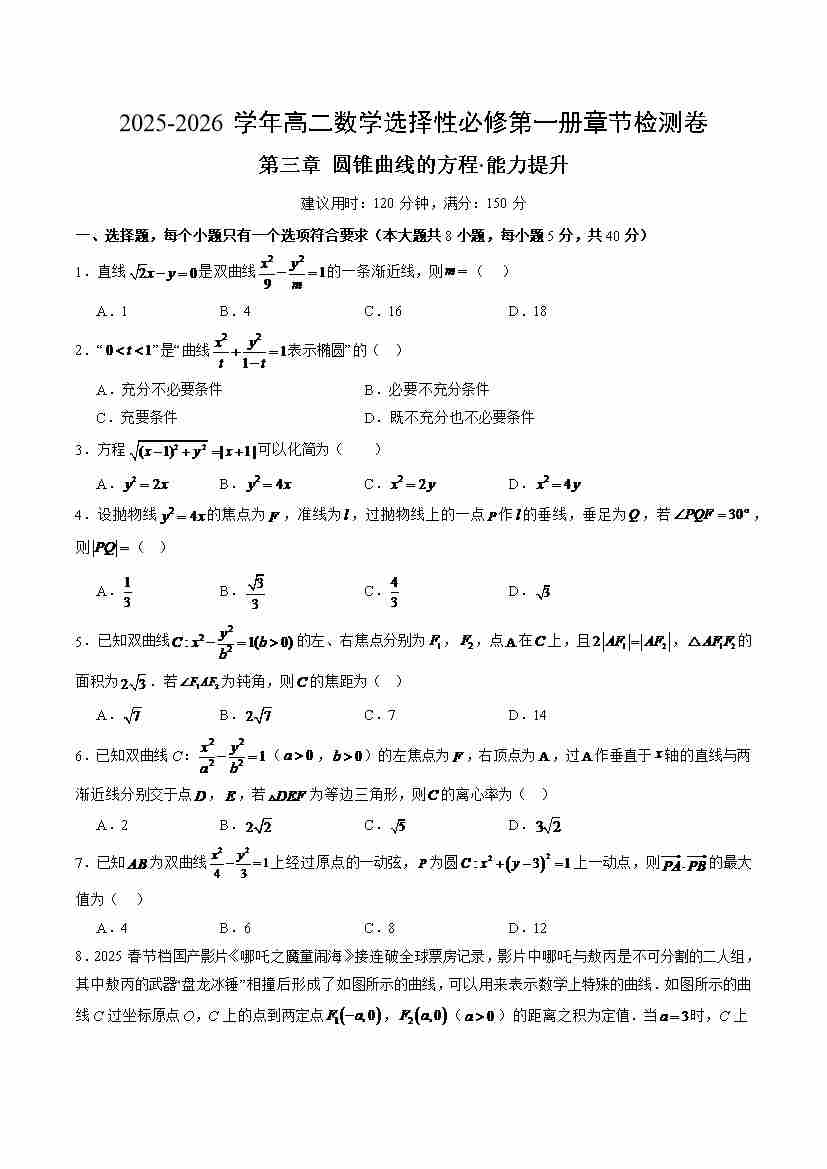 2025-2026 学年高二数学选择性必修第一册章节检测卷

第三章 圆锥曲线的方程·能力提升

建议用时：120 分钟，满分：150 分

一、选择题，每个小题只有一个选项符合要求（本大题共 8 小题，每小题 5 分，共 40 分）

1．直线 $\sqrt{2}x-y=0$ 是双曲线 $\frac{x^2}{9}-\frac{y^2}{m}=1$ 的一条渐近线，则 $m=$（ ）

A．1　　B．4　　C．16　　D．18

2．“$0<t<1$”是“曲线 $\frac{x^2}{t}+\frac{y^2}{1-t}=1$ 表示椭圆”的（ ）

A．充分不必要条件　　B．必要不充分条件

C．充要条件　　D．既不充分也不必要条件

3．方程 $\sqrt{(x-1)^2+y^2}=|x+1|$ 可以化简为（ ）

A．$y^2=2x$　　B．$y^2=4x$　　C．$x^2=2y$　　D．$x^2=4y$

4．设抛物线 $y^2=4x$ 的焦点为 $F$，准线为 $l$，过抛物线上的一点 $P$ 作 $l$ 的垂线，垂足为 $Q$，若 $\angle PQF=30°$，则 $|PQ|=$（ ）

A．$\frac{1}{3}$　　B．$\frac{\sqrt{3}}{3}$　　C．$\frac{4}{3}$　　D．$\sqrt{3}$

5．已知双曲线 $C:x^2-\frac{y^2}{b^2}=1(b>0)$ 的左、右焦点分别为 $F_1$，$F_2$，点 A 在 $C$ 上，且 $2|AF_1|=|AF_2|$，$\triangle AF_1F_2$ 的面积为 $2\sqrt{3}$．若 $\angle F_1AF_2$ 为钝角，则 $C$ 的焦距为（ ）

A．$\sqrt{7}$　　B．$2\sqrt{7}$　　C．7　　D．14

6．已知双曲线 $C$：$\frac{x^2}{a^2}-\frac{y^2}{b^2}=1$（$a>0$，$b>0$）的左焦点为 $F$，右顶点为 A，过 A 作垂直于 $x$ 轴的直线与两渐近线分别交于点 $D$，$E$，若 $\triangle DEF$ 为等边三角形，则 $C$ 的离心率为（ ）

A．2　　B．$2\sqrt{2}$　　C．$\sqrt{5}$　　D．$3\sqrt{2}$

7．已知 $AB$ 为双曲线 $\frac{x^2}{4}-\frac{y^2}{3}=1$ 上经过原点的一动弦，$P$ 为圆 $C:x^2+(y-3)^2=1$ 上一动点，则 $\overrightarrow{PA}\cdot\overrightarrow{PB}$ 的最大值为（ ）

A．4　　B．6　　C．8　　D．12

8．2025 春节档国产影片《哪吒之魔童闹海》接连破全球票房记录，影片中哪吒与敖丙是不可分割的二人组，其中敖丙的武器“盘龙冰锤”相撞后形成了如图所示的曲线，可以用来表示数学上特殊的曲线．如图所示的曲线 $C$ 过坐标原点 $O$，$C$ 上的点到两定点 $F_1(-a,0)$，$F_2(a,0)$（$a>0$）的距离之积为定值．当 $a=3$ 时，$C$ 上